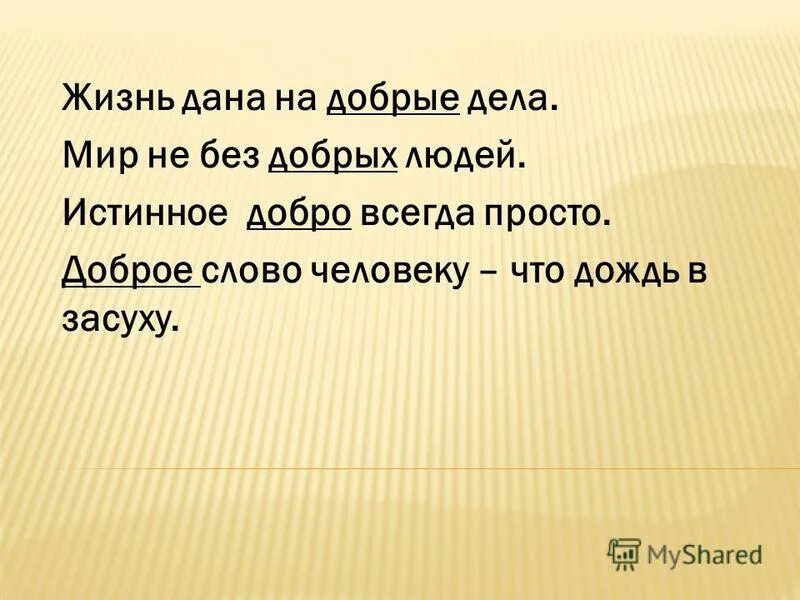 Жизнь дана на добрые дела.

Мир не без добрых людей.

Истинное добро всегда просто.

Доброе слово человеку – что дождь в засуху.

MyShared